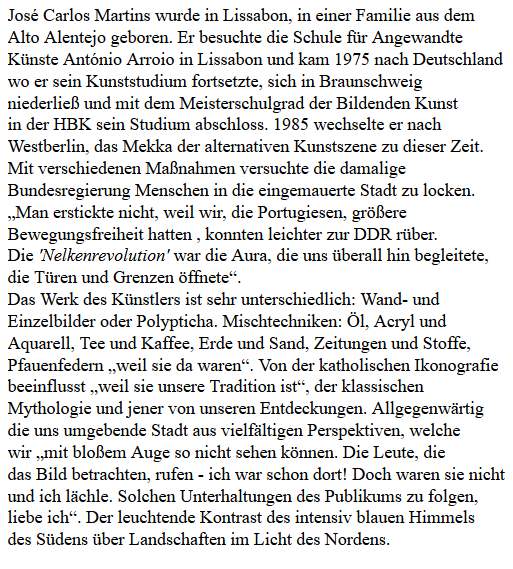 José Carlos Martins wurde in Lissabon, in einer Familie aus dem Alto Alentejo geboren. Er besuchte die Schule für Angewandte Künste António Arroio in Lissabon und kam 1975 nach Deutschland wo er sein Kunststudium fortsetzte, sich in Braunschweig niederließ und mit dem Meisterschulgrad der Bildenden Kunst in der HBK sein Studium abschloss. 1985 wechselte er nach Westberlin, das Mekka der alternativen Kunstszene zu dieser Zeit. Mit verschiedenen Maßnahmen versuchte die damalige Bundesregierung Menschen in die eingemauerte Stadt zu locken. „Man erstickte nicht, weil wir, die Portugiesen, größere Bewegungsfreiheit hatten , konnten leichter zur DDR rüber. Die 'Nelkenrevolution' war die Aura, die uns überall hin begleitete, die Türen und Grenzen öffnete“.
Das Werk des Künstlers ist sehr unterschiedlich: Wand- und Einzelbilder oder Polypticha. Mischtechniken: Öl, Acryl und Aquarell, Tee und Kaffee, Erde und Sand, Zeitungen und Stoffe, Pfauenfedern „weil sie da waren“. Von der katholischen Ikonografie beeinflusst „weil sie unsere Tradition ist“, der klassischen Mythologie und jener von unseren Entdeckungen. Allgegenwärtig die uns umgebende Stadt aus vielfältigen Perspektiven, welche wir „mit bloßem Auge so nicht sehen können. Die Leute, die das Bild betrachten, rufen - ich war schon dort! Doch waren sie nicht und ich lächle. Solchen Unterhaltungen des Publikums zu folgen, liebe ich“. Der leuchtende Kontrast des intensiv blauen Himmels des Südens über Landschaften im Licht des Nordens.